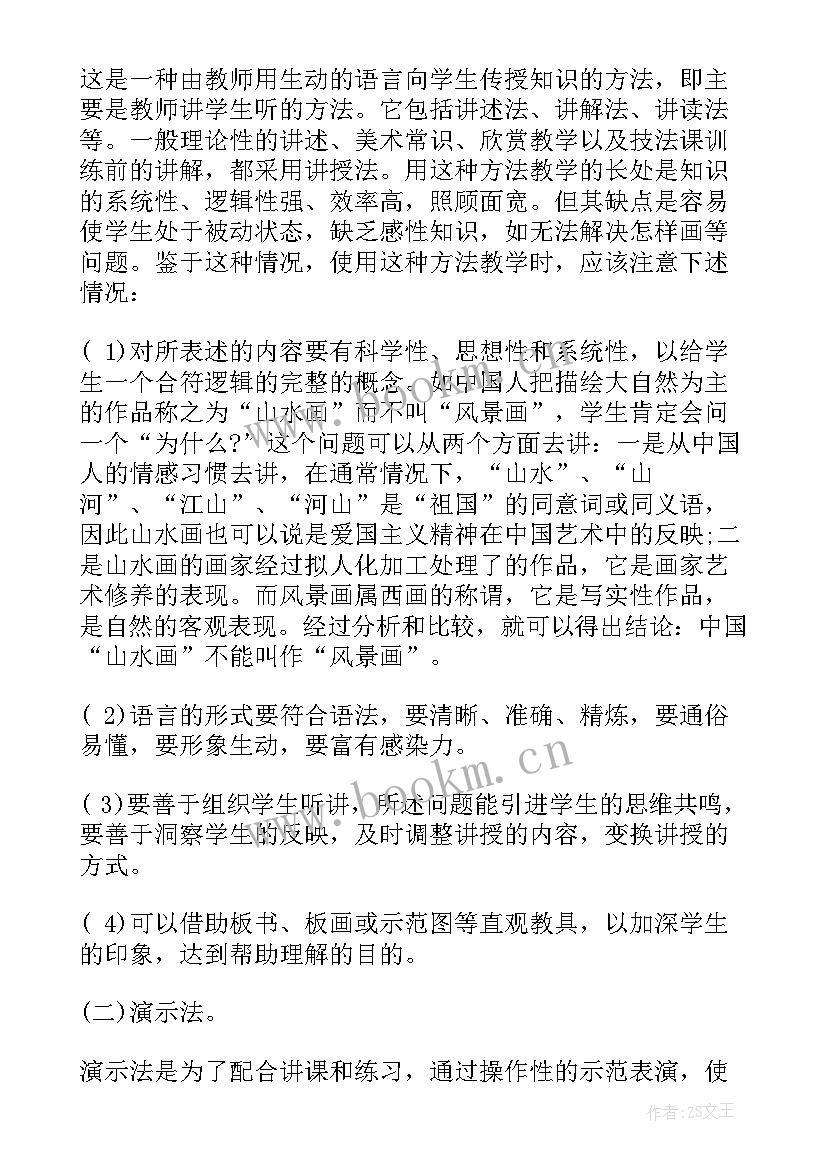 这是一种由教师用生动的语言向学生传授知识的方法，即主要是教师讲学生听的方法。它包括讲述法、讲解法、讲读法等。一般理论性的讲述、美术常识、欣赏教学以及技法课训练前的讲解，都采用讲授法。用这种方法教学的长处是知识的系统性、逻辑性强、效率高，照顾面宽。但其缺点是容易使学生处于被动状态，缺乏感性知识，如无法解决怎样画等问题。鉴于这种情况，使用这种方法教学时，应该注意下述情况：

( 1)对所表述的内容要有科学性、思想性和系统性，以给学生一个合符逻辑的完整的概念。如中国人把描绘大自然为主的作品称之为“山水画”而不叫“风景画”，学生肯定会问一个“为什么?”这个问题可以从两个方面去讲：一是从中国人的情感习惯去讲，在通常情况下，“山水”、“山河”、“江山”、“河山”是“祖国”的同意词或同义语，因此山水画也可以说是爱国主义精神在中国艺术中的反映;二是山水画的画家经过拟人化加工处理了的作品，它是画家艺术修养的表现。而风景画属西画的称谓，它是写实性作品，是自然的客观表现。经过分析和比较，就可以得出结论：中国“山水画”不能叫作“风景画”。

( 2)语言的形式要符合语法，要清晰、准确、精炼，要通俗易懂，要形象生动，要富有感染力。

( 3)要善于组织学生听讲，所述问题能引进学生的思维共鸣，要善于洞察学生的反映，及时调整讲授的内容，变换讲授的方式。

( 4)可以借助板书、板画或示范图等直观教具，以加深学生的印象，达到帮助理解的目的。

(二)演示法。

演示法是为了配合讲课和练习，通过操作性的示范表演，使

www.bookm.cn

作者：ZS文王